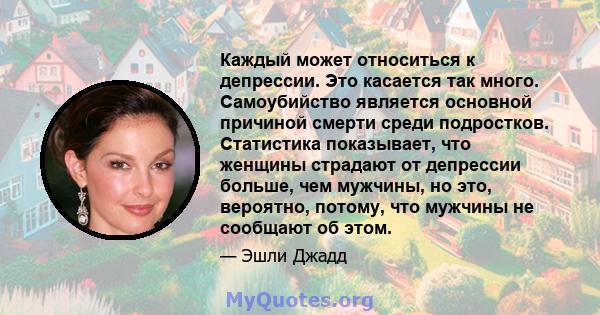 Каждый может относиться к депрессии. Это касается так много. Самоубийство является основной причиной смерти среди подростков. Статистика показывает, что женщины страдают от депрессии больше, чем мужчины, но это, вероятно, потому, что мужчины не сообщают об этом.

— Эшли Джадд

MyQuotes.org